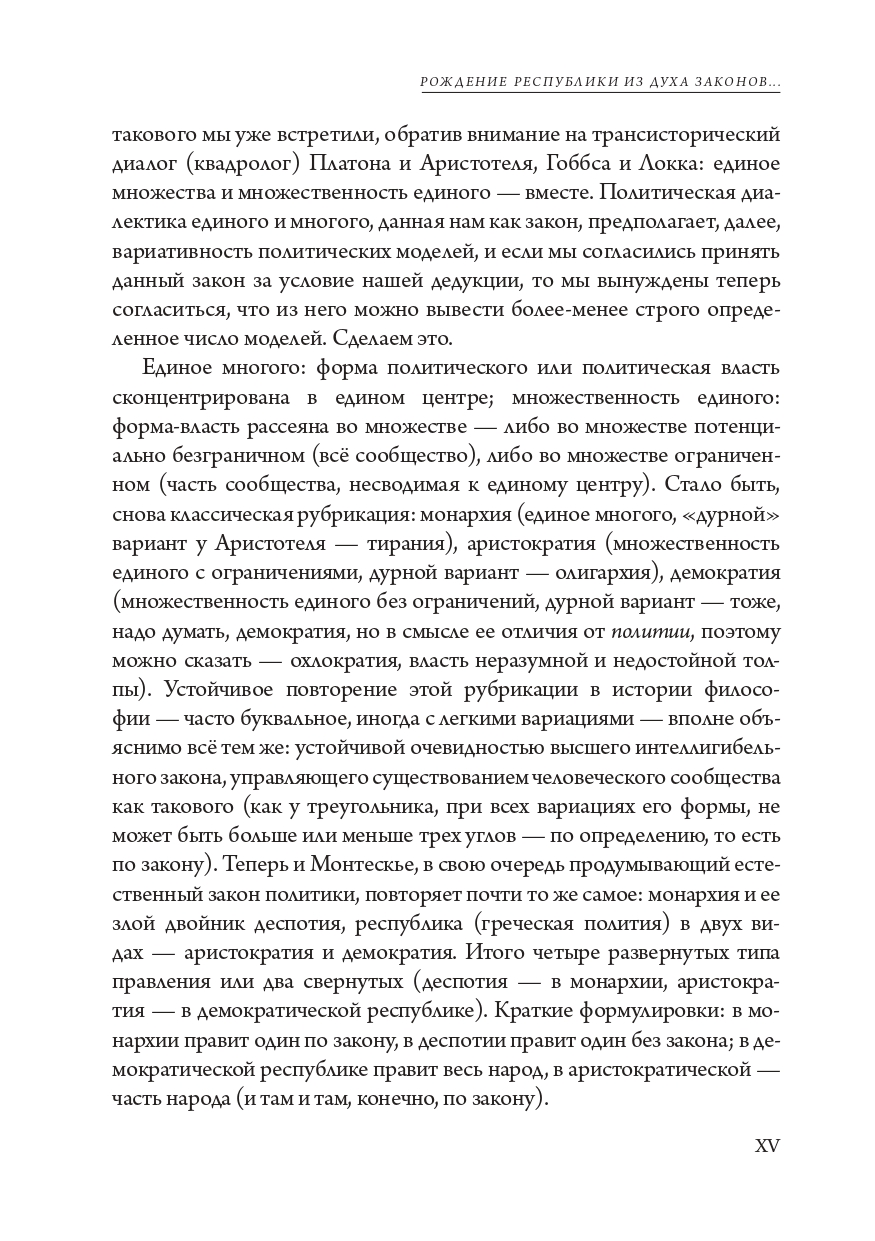 РОЖДЕНИЕ РЕСПУБЛИКИ ИЗ ДУХА ЗАКОНОВ...

такового мы уже встретили, обратив внимание на трансисторический диалог (квадролог) Платона и Аристотеля, Гоббса и Локка: единое множества и множественность единого — вместе. Политическая диалектика единого и многого, данная нам как закон, предполагает, далее, вариативность политических моделей, и если мы согласились принять данный закон за условие нашей дедукции, то мы вынуждены теперь согласиться, что из него можно вывести более-менее строго определенное число моделей. Сделаем это.

Единое многого: форма политического или политическая власть сконцентрирована в едином центре; множественность единого: форма-власть рассеяна во множестве — либо во множестве потенциально безграничном (всё сообщество), либо во множестве ограниченном (часть сообщества, несводимая к единому центру). Стало быть, снова классическая рубрикация: монархия (единое многого, «дурной» вариант у Аристотеля — тирания), аристократия (множественность единого с ограничениями, дурной вариант — олигархия), демократия (множественность единого без ограничений, дурной вариант — тоже, надо думать, демократия, но в смысле ее отличия от политии, поэтому можно сказать — охлократия, власть неразумной и недостойной толпы). Устойчивое повторение этой рубрикации в истории философии — часто буквальное, иногда с легкими вариациями — вполне объяснимо всё тем же: устойчивой очевидностью высшего интеллигибельного закона, управляющего существованием человеческого сообщества как такового (как у треугольника, при всех вариациях его формы, не может быть больше или меньше трех углов — по определению, то есть по закону). Теперь и Монтескье, в свою очередь продумывающий естественный закон политики, повторяет почти то же самое: монархия и ее злой двойник деспотия, республика (греческая полития) в двух видах — аристократия и демократия. Итого четыре развернутых типа правления или два свернутых (деспотия — в монархии, аристократия — в демократической республике). Краткие формулировки: в монархии правит один по закону, в деспотии правит один без закона; в демократической республике правит весь народ, в аристократической — часть народа (и там и там, конечно, по закону).

XV